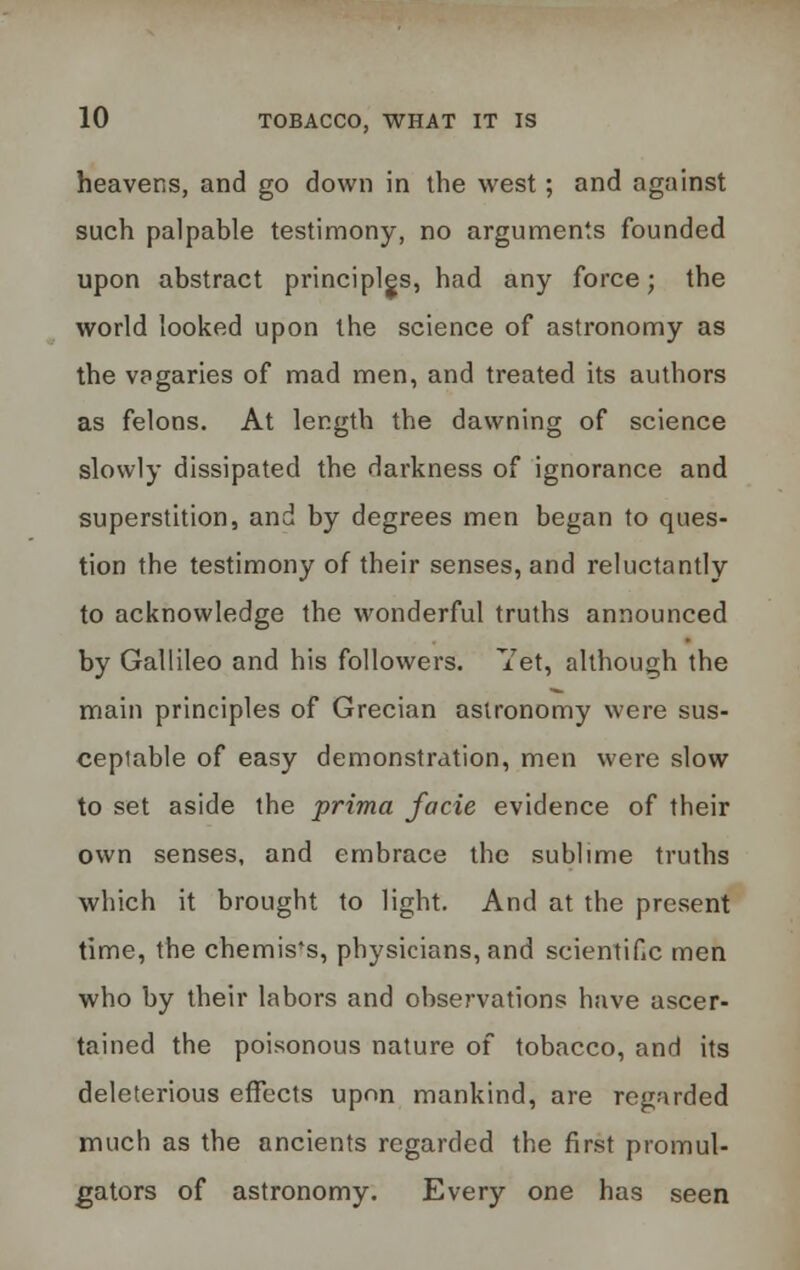 10 TOBACCO, WHAT IT IS

heavens, and go down in the west; and against such palpable testimony, no arguments founded upon abstract principles, had any force; the world looked upon the science of astronomy as the vagaries of mad men, and treated its authors as felons. At length the dawning of science slowly dissipated the darkness of ignorance and superstition, and by degrees men began to question the testimony of their senses, and reluctantly to acknowledge the wonderful truths announced by Gallileo and his followers. Yet, although the main principles of Grecian astronomy were susceptable of easy demonstration, men were slow to set aside the prima facie evidence of their own senses, and embrace the sublime truths which it brought to light. And at the present time, the chemists, physicians, and scientific men who by their labors and observations have ascertained the poisonous nature of tobacco, and its deleterious effects upon mankind, are regarded much as the ancients regarded the first promulgators of astronomy. Every one has seen